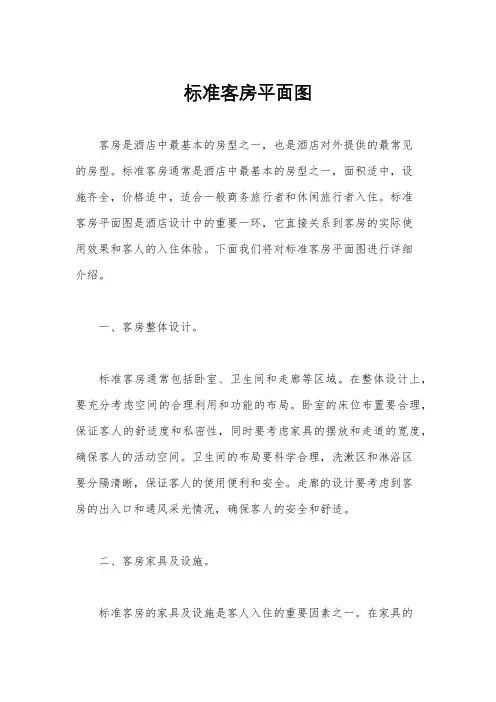 标准客房平面图

客房是酒店中最基本的房型之一，也是酒店对外提供的最常见的房型。标准客房通常是酒店中最基本的房型之一，面积适中，设施齐全，价格适中，适合一般商务旅行者和休闲旅行者入住。标准客房平面图是酒店设计中的重要一环，它直接关系到客房的实际使用效果和客人的入住体验。下面我们将对标准客房平面图进行详细介绍。

一、客房整体设计。

标准客房通常包括卧室、卫生间和走廊等区域。在整体设计上，要充分考虑空间的合理利用和功能的布局。卧室的床位布置要合理，保证客人的舒适度和私密性，同时要考虑家具的摆放和走道的宽度，确保客人的活动空间。卫生间的布局要科学合理，洗漱区和淋浴区要分隔清晰，保证客人的使用便利和安全。走廊的设计要考虑到客房的出入口和通风采光情况，确保客人的安全和舒适。

二、客房家具及设施。

标准客房的家具及设施是客人入住的重要因素之一。在家具的